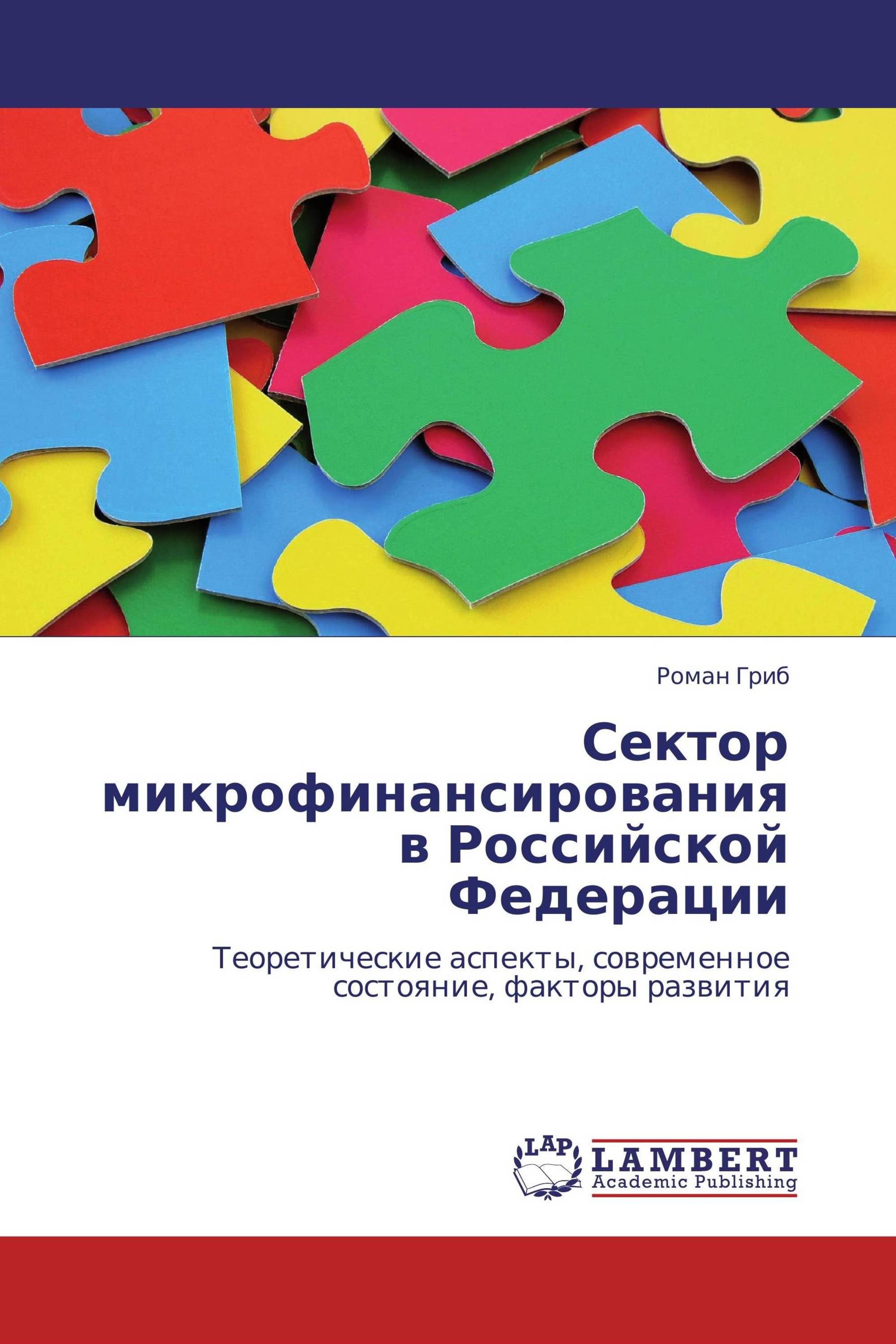 Роман Гриб

Сектор микрофинансирования в Российской Федерации

Теоретические аспекты, современное состояние, факторы развития

LAP
LAMBERT
Academic Publishing